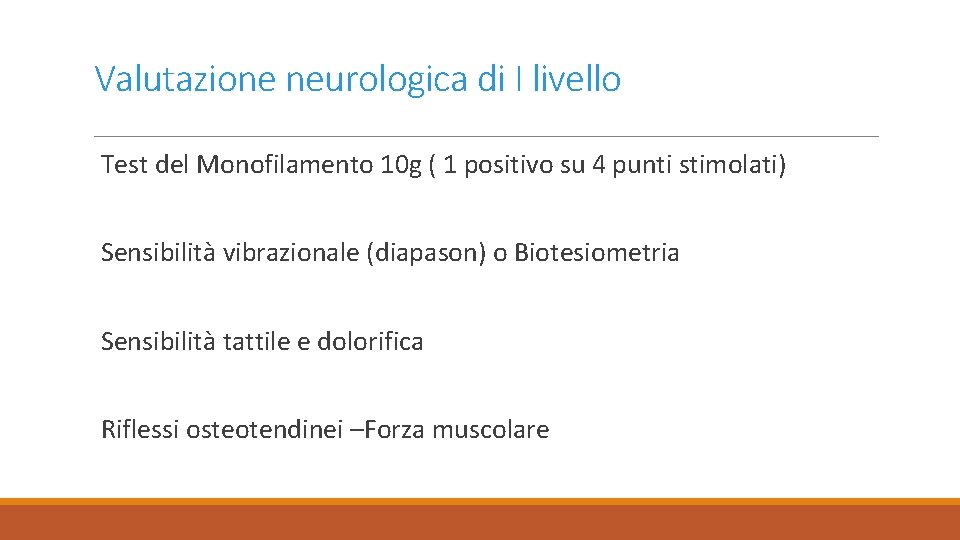 Valutazione neurologica di I livello

Test del Monofilamento 10g ( 1 positivo su 4 punti stimolati)

Sensibilità vibrazionale (diapason) o Biotesiometria

Sensibilità tattile e dolorifica

Riflessi osteotendinei –Forza muscolare